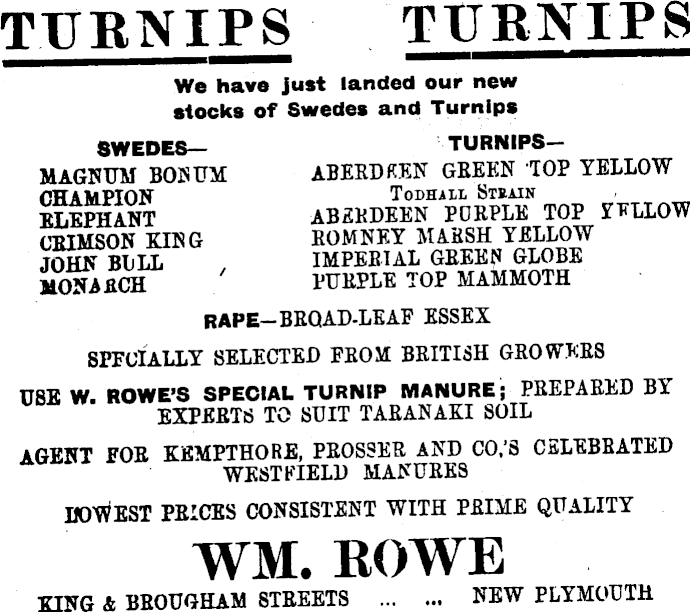 TURNIPS TURNIPS

We have just landed our new stocks of Swedes and Turnips

SWEDES—
MAGNUM BONUM
CHAMPION
ELEPHANT
CRIMSON KING
JOHN BULL
MONARCH

TURNIPS—
ABERDEEN GREEN TOP YELLOW
TODHALL STRAIN
ABERDEEN PURPLE TOP YELLOW
ROMNEY MARSH YELLOW
IMPERIAL GREEN GLOBE
PURPLE TOP MAMMOTH

RAPE—BROAD-LEAF ESSEX

SPECIALLY SELECTED FROM BRITISH GROWERS

USE W. ROWE'S SPECIAL TURNIP MANURE; PREPARED BY EXPERTS TO SUIT TARANAKI SOIL

AGENT FOR KEMPTHORE, PROSSER AND CO.'S CELEBRATED WESTFIELD MANURES

LOWEST PRICES CONSISTENT WITH PRIME QUALITY

WM. ROWE

KING & BROUGHAM STREETS ... ... NEW PLYMOUTH